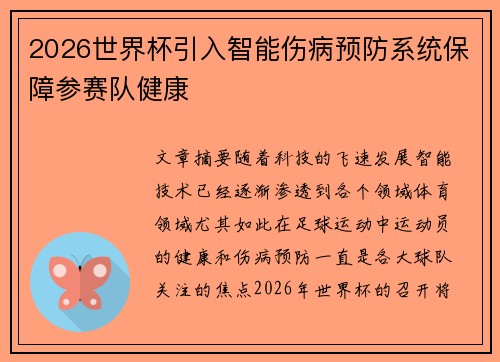 2026世界杯引入智能伤病预防系统保障参赛队健康

文章摘要随着科技的飞速发展智能技术已经逐渐渗透到各个领域体育领域尤其如此在足球运动中运动员的健康和伤病预防一直是各大球队关注的焦点2026年世界杯的召开将